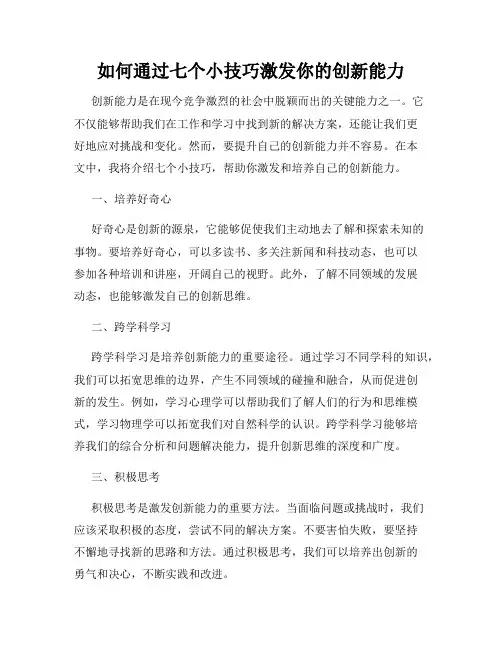 如何通过七个小技巧激发你的创新能力

创新能力是在现今竞争激烈的社会中脱颖而出的关键能力之一。它不仅能够帮助我们在工作和学习中找到新的解决方案，还能让我们更好地应对挑战和变化。然而，要提升自己的创新能力并不容易。在本文中，我将介绍七个小技巧，帮助你激发和培养自己的创新能力。

一、培养好奇心

好奇心是创新的源泉，它能够促使我们主动地去了解和探索未知的事物。要培养好奇心，可以多读书、多关注新闻和科技动态，也可以参加各种培训和讲座，开阔自己的视野。此外，了解不同领域的发展动态，也能够激发自己的创新思维。

二、跨学科学习

跨学科学习是培养创新能力的重要途径。通过学习不同学科的知识，我们可以拓宽思维的边界，产生不同领域的碰撞和融合，从而促进创新的发生。例如，学习心理学可以帮助我们了解人们的行为和思维模式，学习物理学可以拓宽我们对自然科学的认识。跨学科学习能够培养我们的综合分析和问题解决能力，提升创新思维的深度和广度。

三、积极思考

积极思考是激发创新能力的重要方法。当面临问题或挑战时，我们应该采取积极的态度，尝试不同的解决方案。不要害怕失败，要坚持不懈地寻找新的思路和方法。通过积极思考，我们可以培养出创新的勇气和决心，不断实践和改进。